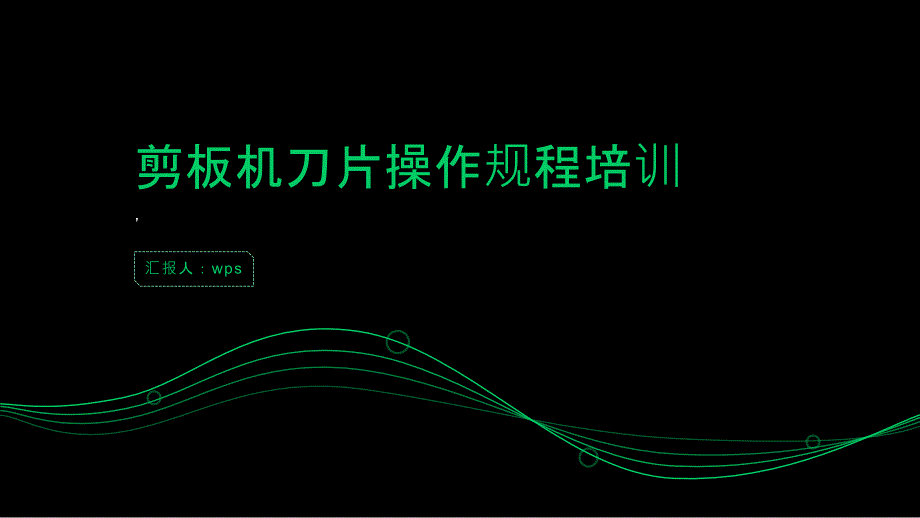 剪板机刀片操作规程培训

,

汇报人：wps